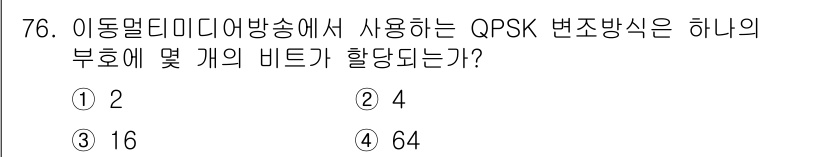 76. 이동멀티미디어방송에서 사용하는 QPSK 변조방식은 하나의 부호에 몇 개의 비트가 할당되는가?

① 2
② 4
③ 16
④ 64